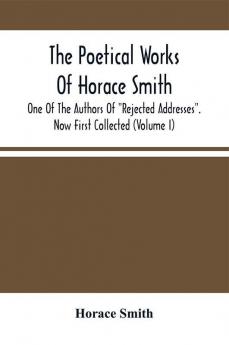 The Poetical Works Of Horace Smith

One Of The Authors Of "Rejected Addresses". Now First Collected (Volume I)

Horace Smith